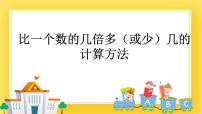 比一个数的几倍多（或少）几的计算方法

A B C